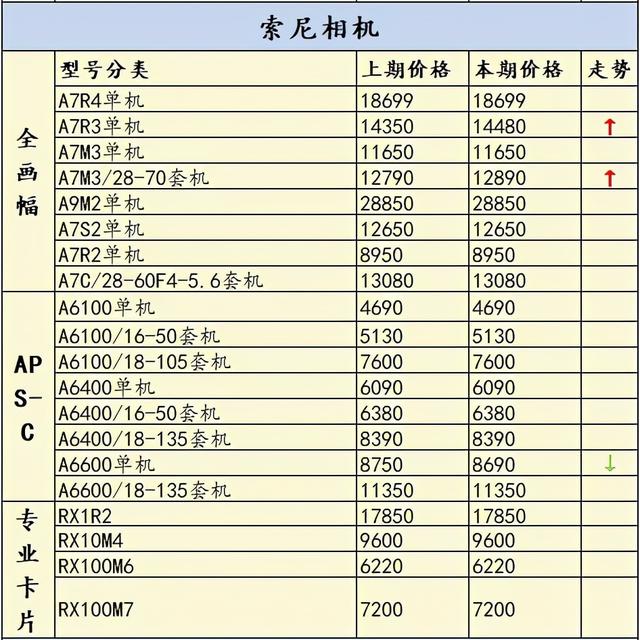 索尼相机

|  | 型号分类 | 上期价格 | 本期价格 | 走势 |
|---|---|---|---|---|
| 全画幅 | A7R4单机 | 18699 | 18699 |  |
|  | A7R3单机 | 14350 | 14480 | ↑ |
|  | A7M3单机 | 11650 | 11650 |  |
|  | A7M3/28-70套机 | 12790 | 12890 | ↑ |
|  | A9M2单机 | 28850 | 28850 |  |
|  | A7S2单机 | 12650 | 12650 |  |
|  | A7R2单机 | 8950 | 8950 |  |
|  | A7C/28-60F4-5.6套机 | 13080 | 13080 |  |
| APS-C | A6100单机 | 4690 | 4690 |  |
|  | A6100/16-50套机 | 5130 | 5130 |  |
|  | A6100/18-105套机 | 7600 | 7600 |  |
|  | A6400单机 | 6090 | 6090 |  |
|  | A6400/16-50套机 | 6380 | 6380 |  |
|  | A6400/18-135套机 | 8390 | 8390 |  |
|  | A6600单机 | 8750 | 8690 | ↓ |
|  | A6600/18-135套机 | 11350 | 11350 |  |
| 专业卡片 | RX1R2 | 17850 | 17850 |  |
|  | RX10M4 | 9600 | 9600 |  |
|  | RX100M6 | 6220 | 6220 |  |
|  | RX100M7 | 7200 | 7200 |  |